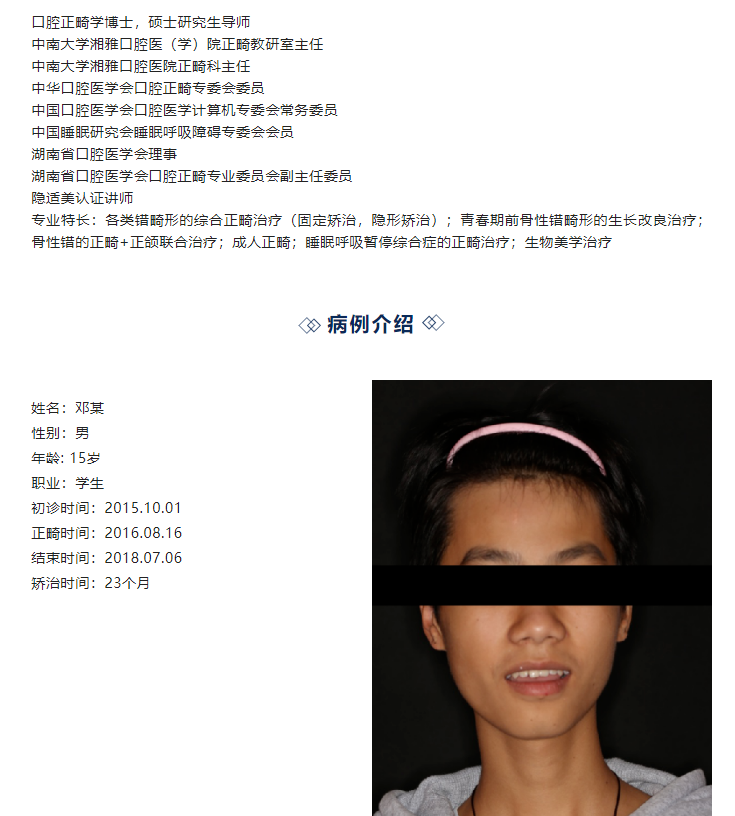 口腔正畸学博士，硕士研究生导师
中南大学湘雅口腔医（学）院正畸教研室主任
中南大学湘雅口腔医院正畸科主任
中华口腔医学会口腔正畸专委会委员
中国口腔医学会口腔医学计算机专委会常务委员
中国睡眠研究会睡眠呼吸障碍专委会会员
湖南省口腔医学会理事
湖南省口腔医学会口腔正畸专业委员会副主任委员
隐适美认证讲师
专业特长：各类错畸形的综合正畸治疗（固定矫治，隐形矫治）；青春期前骨性错畸形的生长改良治疗；骨性错的正畸+正颌联合治疗；成人正畸；睡眠呼吸暂停综合症的正畸治疗；生物美学治疗

病例介绍

姓名：邓某
性别：男
年龄: 15岁
职业：学生
初诊时间：2015.10.01
正畸时间：2016.08.16
结束时间：2018.07.06
矫治时间：23个月